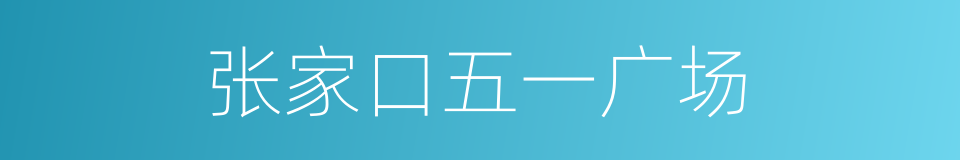 张家口五一广场